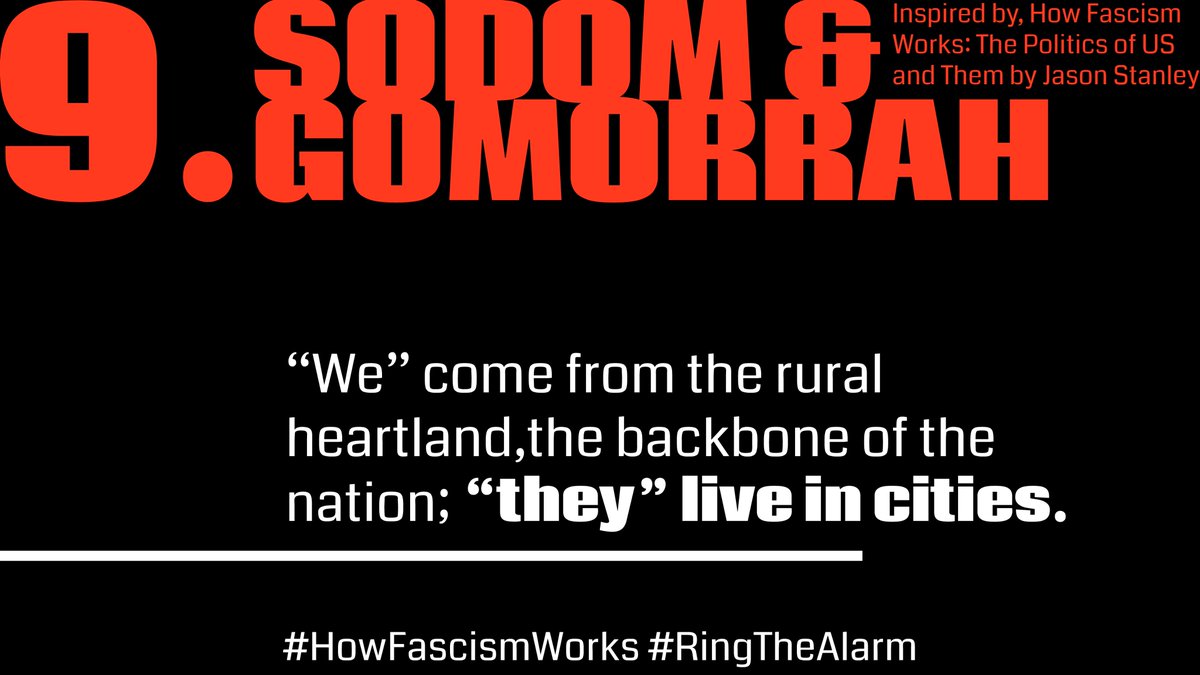 9. SODOM & GOMORRAH

Inspired by, How Fascism Works: The Politics of US and Them by Jason Stanley

“We” come from the rural heartland,the backbone of the nation; “they” live in cities.

#HowFascismWorks #RingTheAlarm